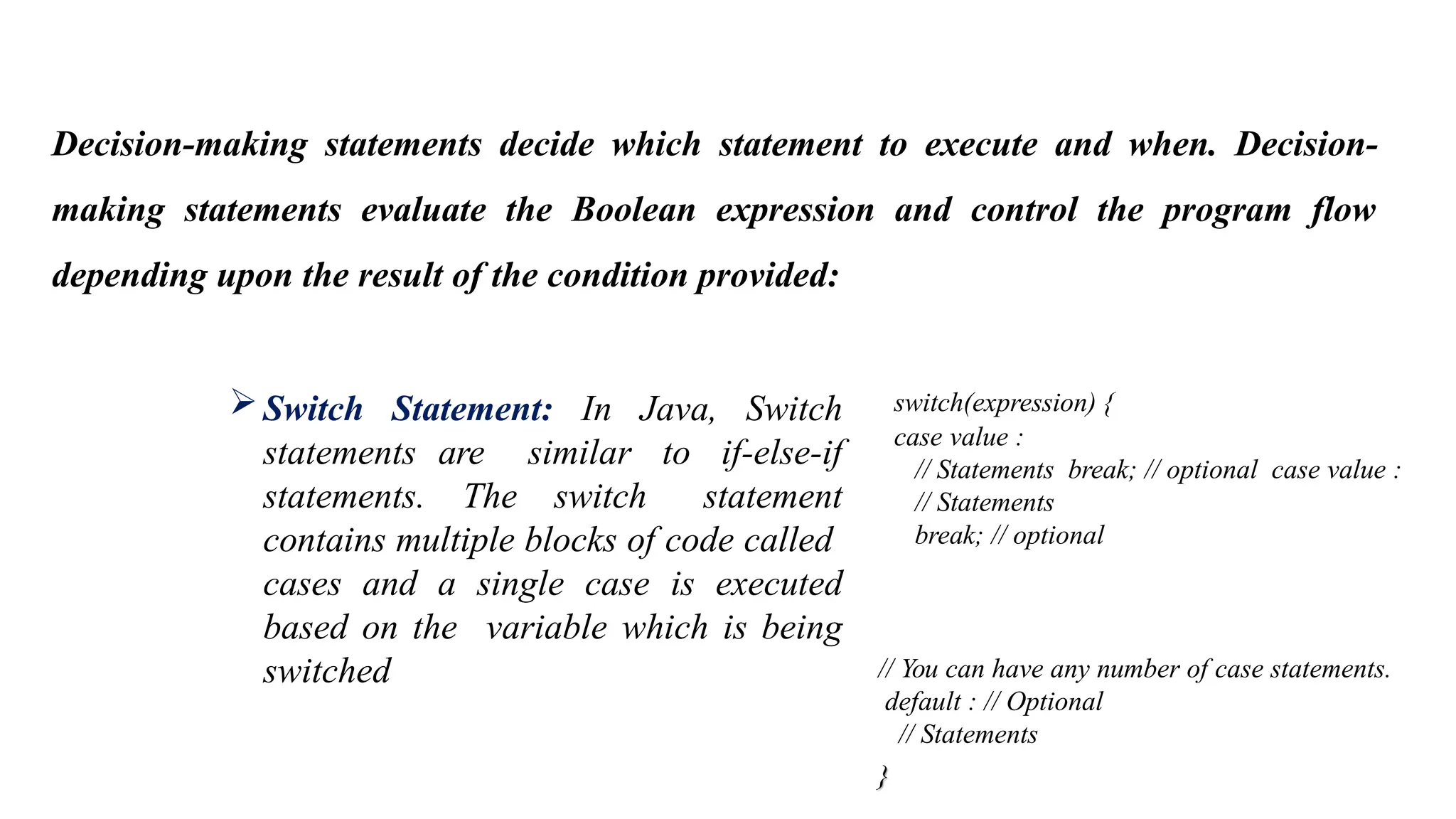 Decision-making statements decide which statement to execute and when. Decision-making statements evaluate the Boolean expression and control the program flow depending upon the result of the condition provided:

➢ Switch Statement: In Java, Switch statements are similar to if-else-if statements. The switch statement contains multiple blocks of code called cases and a single case is executed based on the variable which is being switched

switch(expression) {
case value :
// Statements break; // optional case value :
// Statements
break; // optional

// You can have any number of case statements.
default : // Optional
// Statements
}